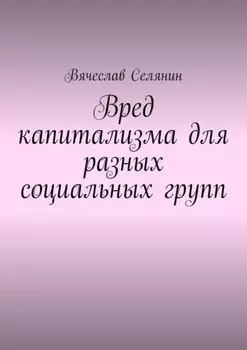 Вячеслав Селянин

Вред капитализма для разных социальных групп